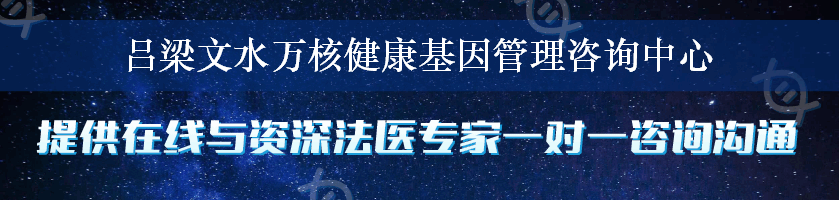 吕梁文水万核健康基因管理咨询中心

提供在线与资深法医专家一对一咨询沟通